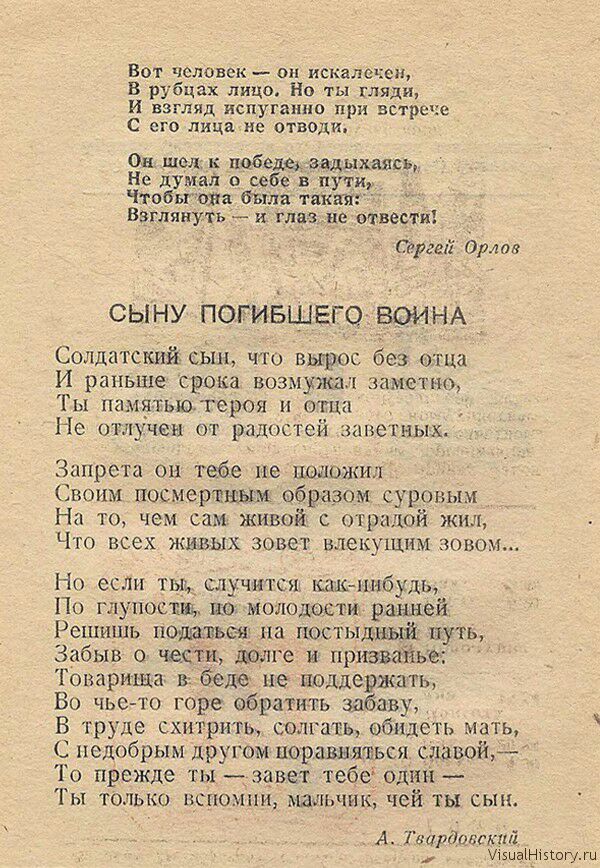 Вот человек — он искалечен,
В рубцах лицо. Но ты гляди,
И взгляд испуганно при встрече
С его лица не отводи.

Он шел к победе, задыхаясь,
Не думал о себе в пути,
Чтобы она была такая:
Взглянуть — и глаз не отвести!

Сергей Орлов

СЫНУ ПОГИБШЕГО ВОИНА

Солдатский сын, что вырос без отца
И раньше срока возмужал заметно,
Ты памятью героя и отца
Не отлучен от радостей заветных.

Запрета он тебе не положил
Своим посмертным образом суровым
На то, чем сам живой с отрадой жил,
Что всех живых зовет влекущим зовом...

Но если ты, случится как-нибудь,
По глупости, по молодости ранней
Решишь податься на постыдный путь,
Забыв о чести, долге и призванье:
Товарища в беде не поддержать,
Во чье-то горе обратить забаву,
В труде схитрить, солгать, обидеть мать,
С недобрым другом поравняться славой,—
То прежде ты — завет тебе один —
Ты только вспомни, мальчик, чей ты сын.

А. Твардовский

VisualHistory.ru